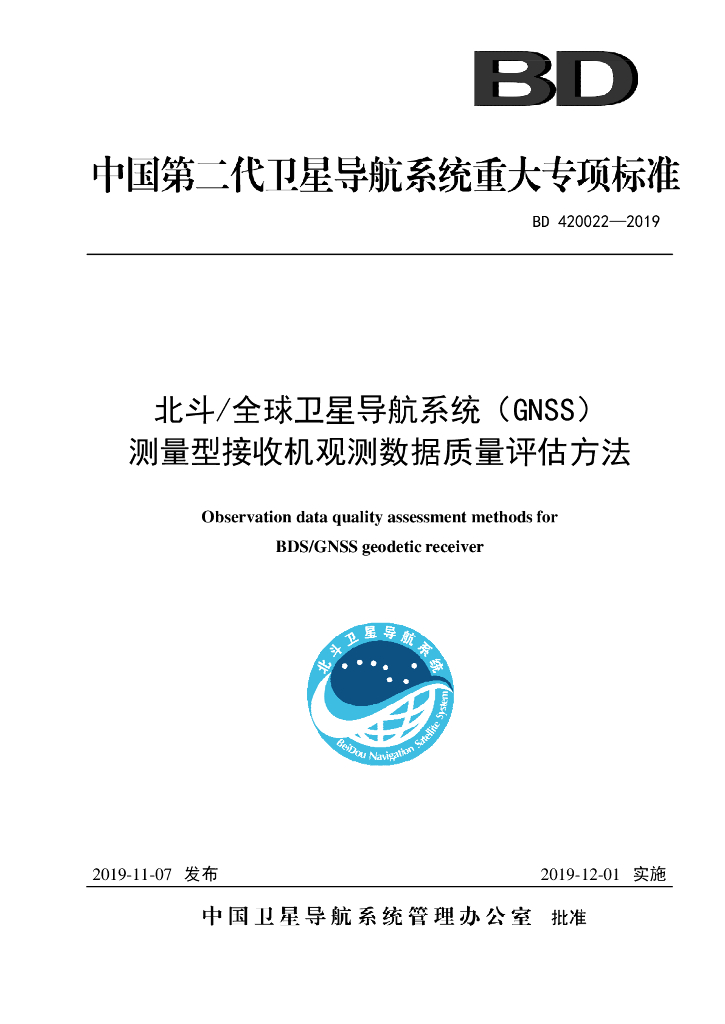 BD

中国第二代卫星导航系统重大专项标准

BD 420022—2019

北斗/全球卫星导航系统（GNSS）
测量型接收机观测数据质量评估方法

Observation data quality assessment methods for
BDS/GNSS geodetic receiver

北斗卫星导航系统
BeiDou Navigation Satellite System

2019-11-07 发布

2019-12-01 实施

中国卫星导航系统管理办公室 批准